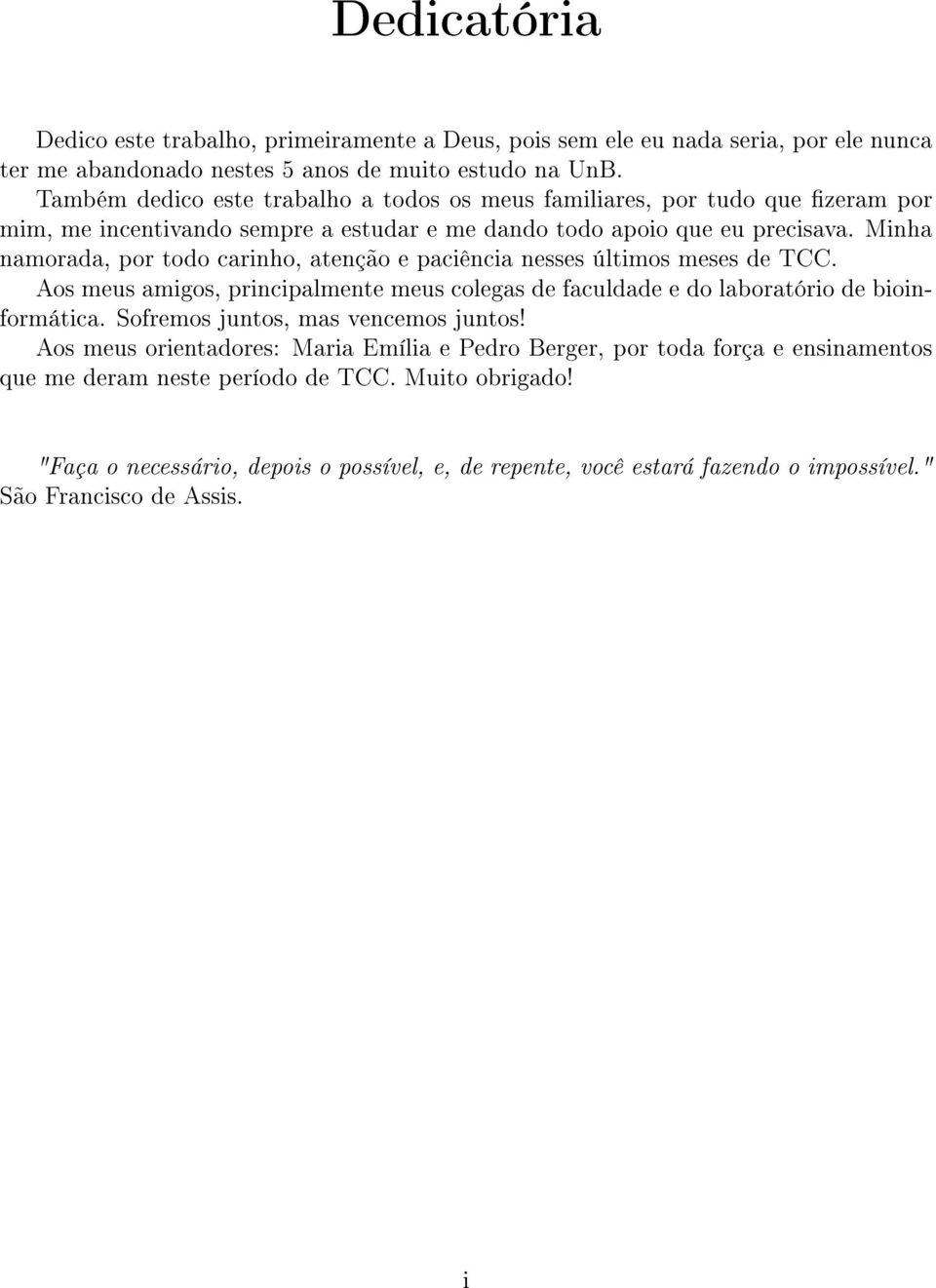 Dedicatória

Dedico este trabalho, primeiramente a Deus, pois sem ele eu nada seria, por ele nunca ter me abandonado nestes 5 anos de muito estudo na UnB.

Também dedico este trabalho a todos os meus familiares, por tudo que fizeram por mim, me incentivando sempre a estudar e me dando todo apoio que eu precisava. Minha namorada, por todo carinho, atenção e paciência nesses últimos meses de TCC.

Aos meus amigos, principalmente meus colegas de faculdade e do laboratório de bioinformática. Sofremos juntos, mas vencemos juntos!

Aos meus orientadores: Maria Emília e Pedro Berger, por toda força e ensinamentos que me deram neste período de TCC. Muito obrigado!

"Faça o necessário, depois o possível, e, de repente, você estará fazendo o impossível."
São Francisco de Assis.

i